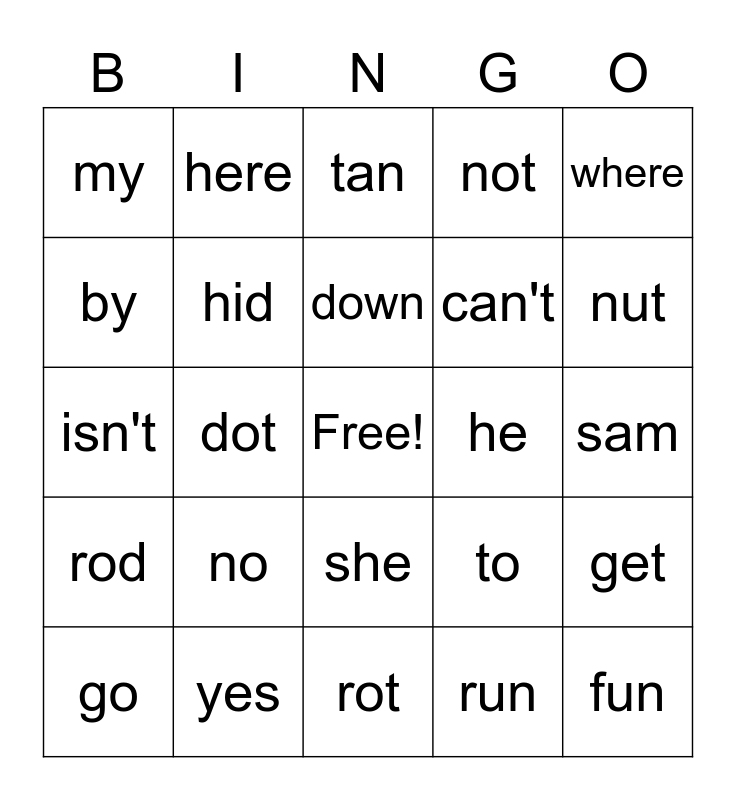 | B | I | N | G | O |
|---|---|---|---|---|
| my | here | tan | not | where |
| by | hid | down | can't | nut |
| isn't | dot | Free! | he | sam |
| rod | no | she | to | get |
| go | yes | rot | run | fun |